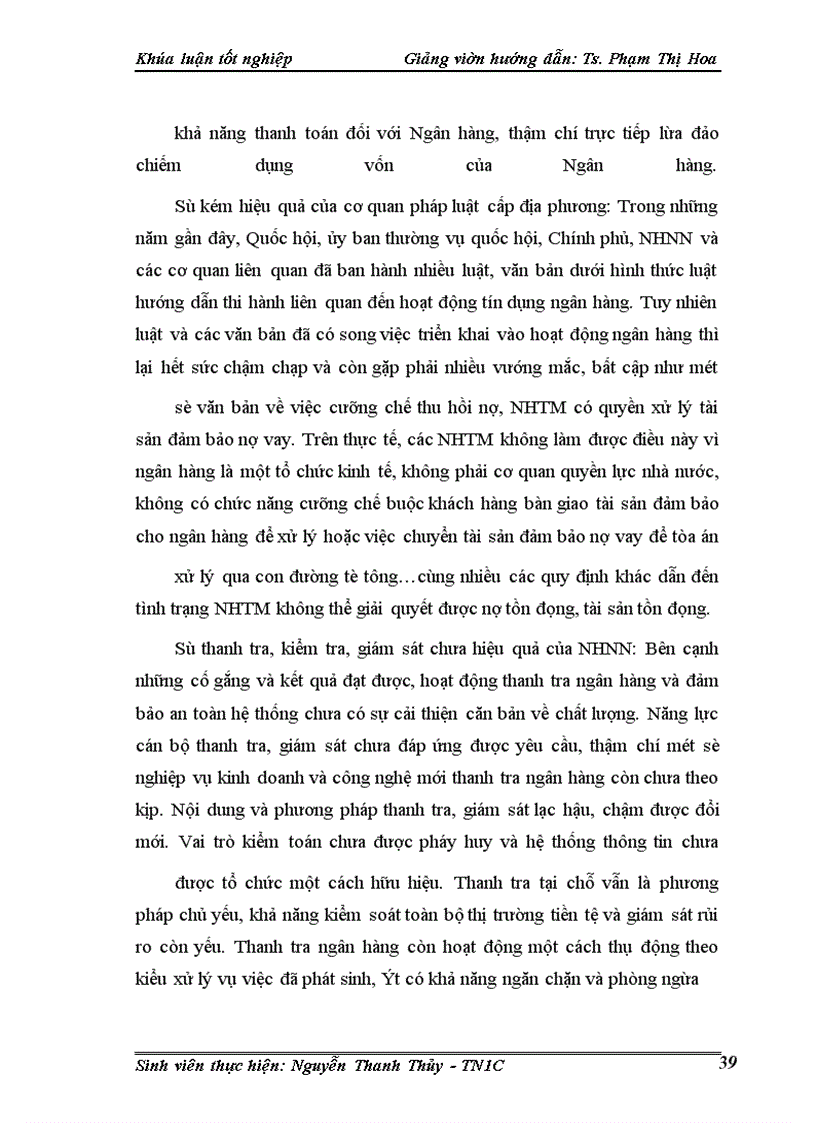 Khúa luận tốt nghiệp Giảng viờn hướng dẫn: Ts. Phạm Thị Hoa

khả năng thanh toán đối với Ngân hàng, thậm chí trực tiếp lừa đảo chiếm dụng vốn của Ngân hàng.

Sù kém hiệu quả của cơ quan pháp luật cấp địa phương: Trong những năm gần đây, Quốc hội, ủy ban thường vụ quốc hội, Chính phủ, NHNN và các cơ quan liên quan đã ban hành nhiều luật, văn bản dưới hình thức luật hướng dẫn thi hành liên quan đến hoạt động tín dụng ngân hàng. Tuy nhiên luật và các văn bản đã có song việc triển khai vào hoạt động ngân hàng thì lại hết sức chậm chạp và còn gặp phải nhiều vướng mắc, bất cập như mét

sè văn bản về việc cưỡng chế thu hồi nợ, NHTM có quyền xử lý tài sản đảm bảo nợ vay. Trên thực tế, các NHTM không làm được điều này vì ngân hàng là một tổ chức kinh tế, không phải cơ quan quyền lực nhà nước, không có chức năng cưỡng chế buộc khách hàng bàn giao tài sản đảm bảo cho ngân hàng để xử lý hoặc việc chuyển tài sản đảm bảo nợ vay để tòa án

xử lý qua con đường tè tông…cùng nhiều các quy định khác dẫn đến tình trạng NHTM không thể giải quyết được nợ tồn đọng, tài sản tồn đọng.

Sù thanh tra, kiểm tra, giám sát chưa hiệu quả của NHNN: Bên cạnh những cố gắng và kết quả đạt được, hoạt động thanh tra ngân hàng và đảm bảo an toàn hệ thống chưa có sự cải thiện căn bản về chất lượng. Năng lực cán bộ thanh tra, giám sát chưa đáp ứng được yêu cầu, thậm chí mét sè nghiệp vụ kinh doanh và công nghệ mới thanh tra ngân hàng còn chưa theo kịp. Nội dung và phương pháp thanh tra, giám sát lạc hậu, chậm được đổi mới. Vai trò kiểm toán chưa được pháy huy và hệ thống thông tin chưa

được tổ chức một cách hữu hiệu. Thanh tra tại chỗ vẫn là phương pháp chủ yếu, khả năng kiểm soát toàn bộ thị trường tiền tệ và giám sát rủi ro còn yếu. Thanh tra ngân hàng còn hoạt động một cách thụ động theo kiểu xử lý vụ việc đã phát sinh, Ýt có khả năng ngăn chặn và phòng ngừa

Sinh viên thực hiện: Nguyễn Thanh Thủy - TN1C 39